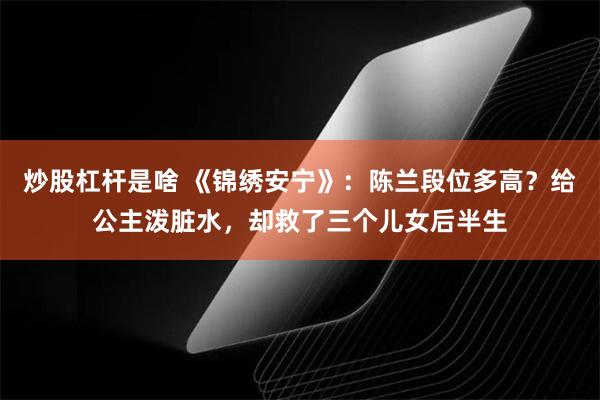 炒股杠杆是啥 《锦绣安宁》：陈兰段位多高？给公主泼脏水，却救了三个儿女后半生